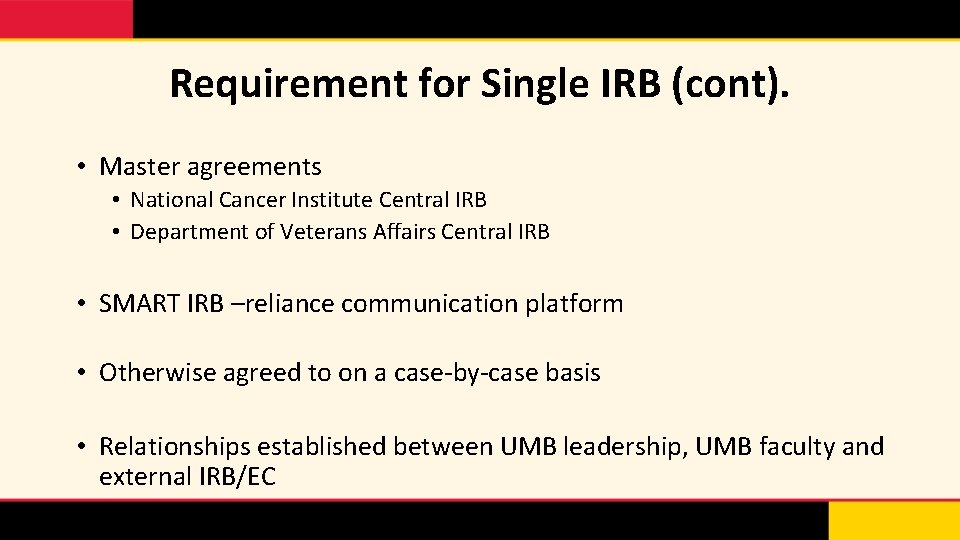 Requirement for Single IRB (cont).

• Master agreements
  • National Cancer Institute Central IRB
  • Department of Veterans Affairs Central IRB

• SMART IRB –reliance communication platform

• Otherwise agreed to on a case-by-case basis

• Relationships established between UMB leadership, UMB faculty and external IRB/EC